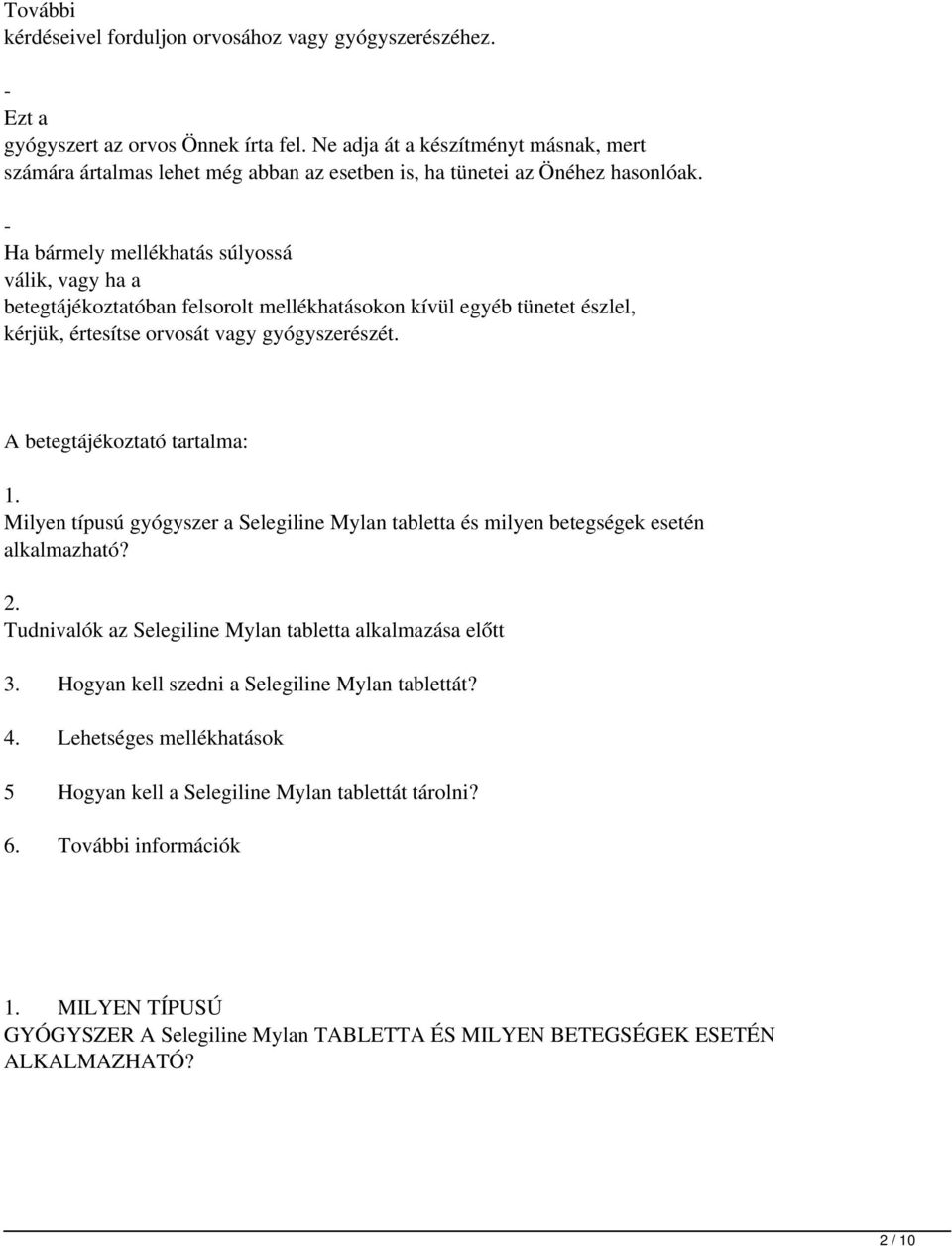 További
kérdéseivel forduljon orvosához vagy gyógyszerészéhez.

-
Ezt a
gyógyszert az orvos Önnek írta fel. Ne adja át a készítményt másnak, mert számára ártalmas lehet még abban az esetben is, ha tünetei az Önéhez hasonlóak.

-
Ha bármely mellékhatás súlyossá
válik, vagy ha a
betegtájékoztatóban felsorolt mellékhatásokon kívül egyéb tünetet észlel, kérjük, értesítse orvosát vagy gyógyszerészét.

A betegtájékoztató tartalma:

1.
Milyen típusú gyógyszer a Selegiline Mylan tabletta és milyen betegségek esetén alkalmazható?

2.
Tudnivalók az Selegiline Mylan tabletta alkalmazása előtt

3. Hogyan kell szedni a Selegiline Mylan tablettát?

4. Lehetséges mellékhatások

5 Hogyan kell a Selegiline Mylan tablettát tárolni?

6. További információk

1. MILYEN TÍPUSÚ
GYÓGYSZER A Selegiline Mylan TABLETTA ÉS MILYEN BETEGSÉGEK ESETÉN ALKALMAZHATÓ?

2 / 10